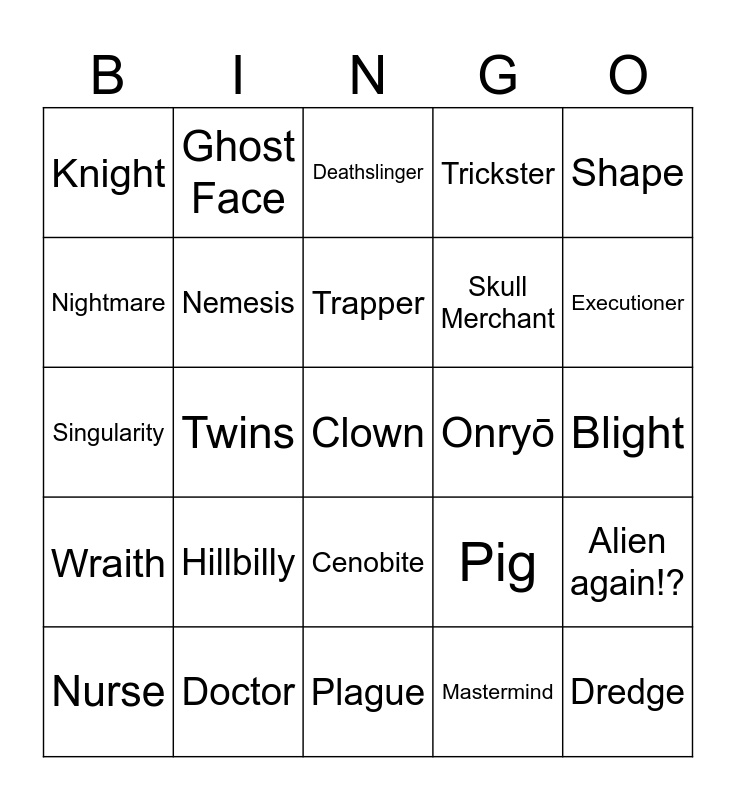 | B | I | N | G | O |
|---|---|---|---|---|
| Knight | Ghost Face | Deathslinger | Trickster | Shape |
| Nightmare | Nemesis | Trapper | Skull Merchant | Executioner |
| Singularity | Twins | Clown | Onryō | Blight |
| Wraith | Hillbilly | Cenobite | Pig | Alien again!? |
| Nurse | Doctor | Plague | Mastermind | Dredge |